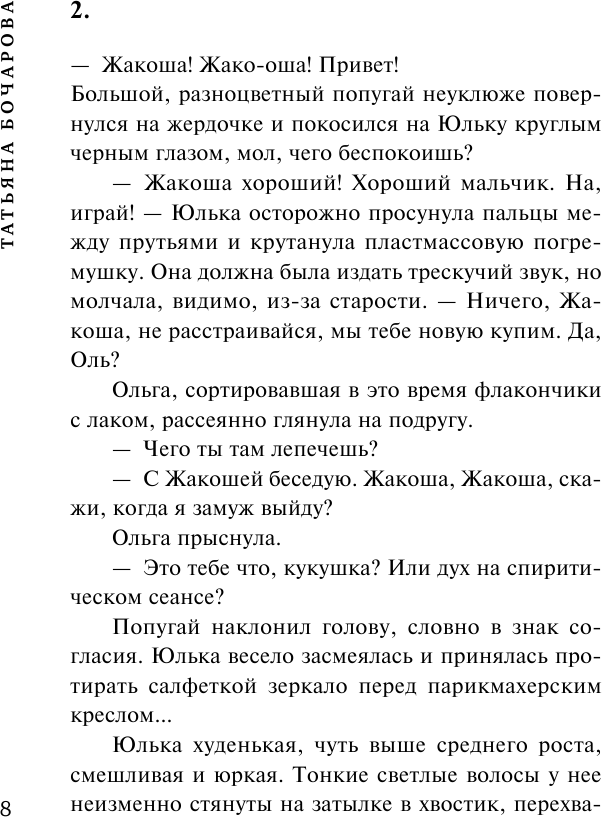 ТАТЬЯНА БОЧАРОВА

2.

— Жакоша! Жако-оша! Привет!

Большой, разноцветный попугай неуклюже повернулся на жердочке и покосился на Юльку круглым черным глазом, мол, чего беспокоишь?

— Жакоша хороший! Хороший мальчик. На, играй! — Юлька осторожно просунула пальцы между прутьями и крутанула пластмассовую погремушку. Она должна была издать трескучий звук, но молчала, видимо, из-за старости. — Ничего, Жакоша, не расстраивайся, мы тебе новую купим. Да, Оль?

Ольга, сортировавшая в это время флакончики с лаком, рассеянно глянула на подругу.

— Чего ты там лепечешь?

— С Жакошей беседую. Жакоша, Жакоша, скажи, когда я замуж выйду?

Ольга прыснула.

— Это тебе что, кукушка? Или дух на спиритическом сеансе?

Попугай наклонил голову, словно в знак согласия. Юлька весело засмеялась и принялась протирать салфеткой зеркало перед парикмахерским креслом...

Юлька худенькая, чуть выше среднего роста, смешливая и юркая. Тонкие светлые волосы у нее неизменно стянуты на затылке в хвостик, перехва-

8